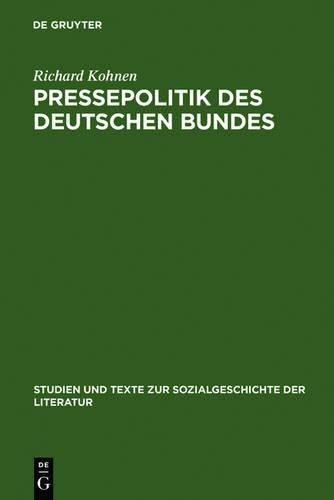 DE GRUYTER

Richard Kohnen

PRESSEPOLITIK DES DEUTSCHEN BUNDES

STUDIEN UND TEXTE ZUR SOZIALGESCHICHTE DER LITERATUR

DE
G